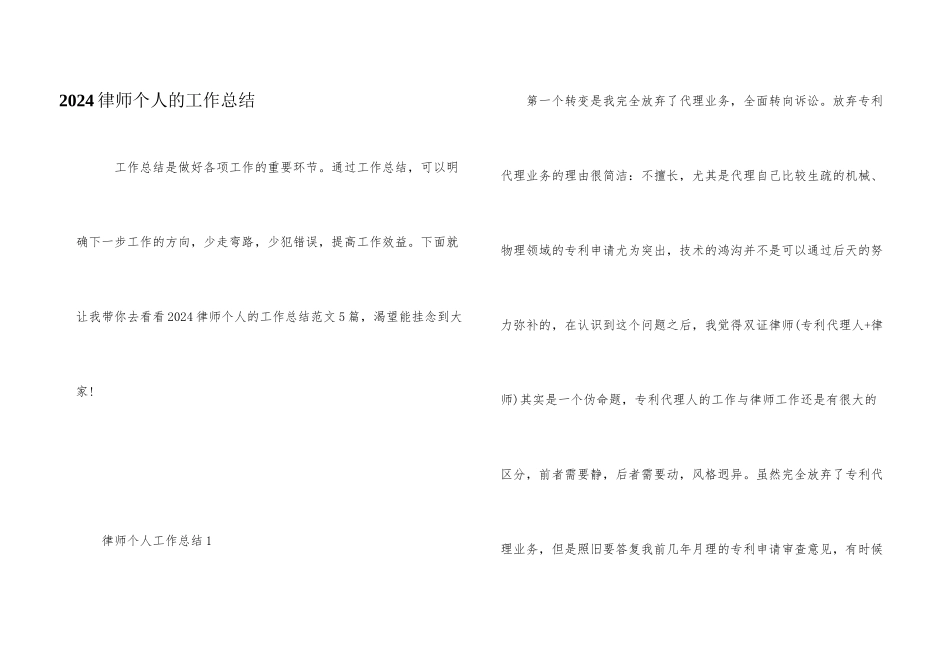 2024律师个人的工作总结

工作总结是做好各项工作的重要环节。通过工作总结，可以明确下一步工作的方向，少走弯路，少犯错误，提高工作效益。下面就让我带你去看看2024律师个人的工作总结范文5篇，渴望能挂念到大家！

律师个人工作总结1

第一个转变是我完全放弃了代理业务，全面转向诉讼。放弃专利代理业务的理由很简洁：不擅长，尤其是代理自己比较生疏的机械、物理领域的专利申请尤为突出，技术的鸿沟并不是可以通过后天的努力弥补的，在认识到这个问题之后，我觉得双证律师(专利代理人+律师)其实是一个伪命题，专利代理人的工作与律师工作还是有很大的区分，前者需要静，后者需要动，风格迥异。虽然完全放弃了专利代理业务，但是照旧要答复我前几年月理的专利申请审查意见，有时候